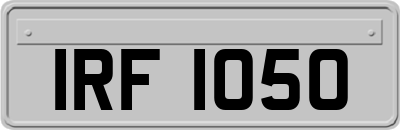 IRF 1050